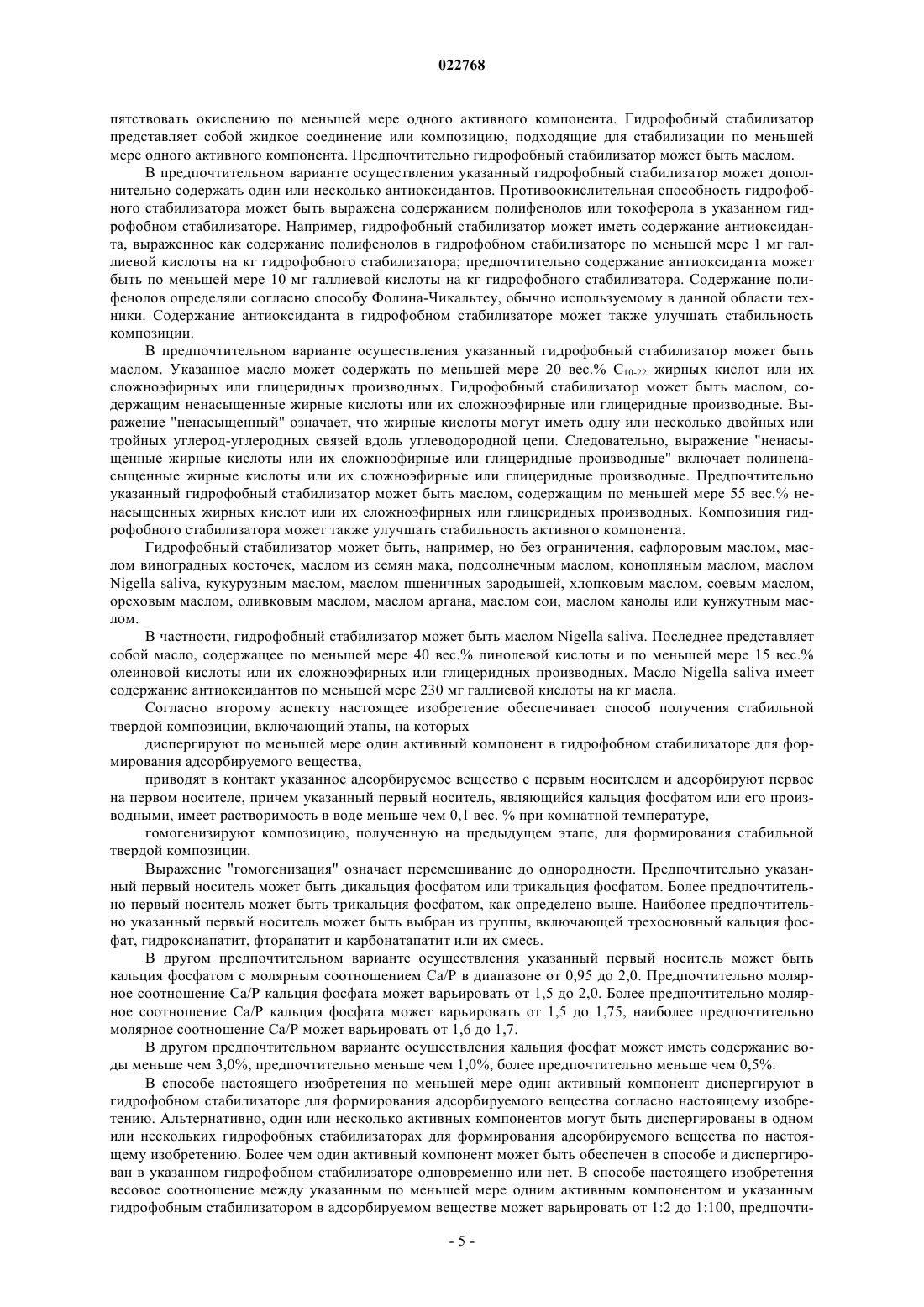 022768

пятствовать окислению по меньшей мере одного активного компонента. Гидрофобный стабилизатор представляет собой жидкое соединение или композицию, подходящие для стабилизации по меньшей мере одного активного компонента. Предпочтительно гидрофобный стабилизатор может быть маслом.

В предпочтительном варианте осуществления указанный гидрофобный стабилизатор может дополнительно содержать один или несколько антиоксидантов. Противоокислительная способность гидрофобного стабилизатора может быть выражена содержанием полифенолов или токоферола в указанном гидрофобном стабилизаторе. Например, гидрофобный стабилизатор может иметь содержание антиоксиданта, выраженное как содержание полифенолов в гидрофобном стабилизаторе по меньшей мере 1 мг галлиевой кислоты на кг гидрофобного стабилизатора; предпочтительно содержание антиоксиданта может быть по меньшей мере 10 мг галлиевой кислоты на кг гидрофобного стабилизатора. Содержание полифенолов определяли согласно способу Фолина-Чикальтеу, обычно используемому в данной области техники. Содержание антиоксиданта в гидрофобном стабилизаторе может также улучшать стабильность композиции.

В предпочтительном варианте осуществления указанный гидрофобный стабилизатор может быть маслом. Указанное масло может содержать по меньшей мере 20 вес.% $C_{10-22}$ жирных кислот или их сложноэфирных или глицеридных производных. Гидрофобный стабилизатор может быть маслом, содержащим ненасыщенные жирные кислоты или их сложноэфирные или глицеридные производные. Выражение "ненасыщенный" означает, что жирные кислоты могут иметь одну или несколько двойных или тройных углерод-углеродных связей вдоль углеводородной цепи. Следовательно, выражение "ненасыщенные жирные кислоты или их сложноэфирные или глицеридные производные" включает полиненасыщенные жирные кислоты или их сложноэфирные или глицеридные производные. Предпочтительно указанный гидрофобный стабилизатор может быть маслом, содержащим по меньшей мере 55 вес.% ненасыщенных жирных кислот или их сложноэфирных или глицеридных производных. Композиция гидрофобного стабилизатора может также улучшать стабильность активного компонента.

Гидрофобный стабилизатор может быть, например, но без ограничения, сафлоровым маслом, маслом виноградных косточек, маслом из семян мака, подсолнечным маслом, конопляным маслом, маслом Nigella saliva, кукурузным маслом, маслом пшеничных зародышей, хлопковым маслом, соевым маслом, ореховым маслом, оливковым маслом, маслом аргана, маслом сои, маслом канолы или кунжутным маслом.

В частности, гидрофобный стабилизатор может быть маслом Nigella saliva. Последнее представляет собой масло, содержащее по меньшей мере 40 вес.% линолевой кислоты и по меньшей мере 15 вес.% олеиновой кислоты или их сложноэфирных или глицеридных производных. Масло Nigella saliva имеет содержание антиоксидантов по меньшей мере 230 мг галлиевой кислоты на кг масла.

Согласно второму аспекту настоящее изобретение обеспечивает способ получения стабильной твердой композиции, включающий этапы, на которых

диспергируют по меньшей мере один активный компонент в гидрофобном стабилизаторе для формирования адсорбируемого вещества,

приводят в контакт указанное адсорбируемое вещество с первым носителем и адсорбируют первое на первом носителе, причем указанный первый носитель, являющийся кальция фосфатом или его производными, имеет растворимость в воде меньше чем 0,1 вес. % при комнатной температуре,

гомогенизируют композицию, полученную на предыдущем этапе, для формирования стабильной твердой композиции.

Выражение "гомогенизация" означает перемешивание до однородности. Предпочтительно указанный первый носитель может быть дикальция фосфатом или трикальция фосфатом. Более предпочтительно первый носитель может быть трикальция фосфатом, как определено выше. Наиболее предпочтительно указанный первый носитель может быть выбран из группы, включающей трехосновный кальция фосфат, гидроксиапатит, фторапатит и карбонатапатит или их смесь.

В другом предпочтительном варианте осуществления указанный первый носитель может быть кальция фосфатом с молярным соотношением Ca/P в диапазоне от 0,95 до 2,0. Предпочтительно молярное соотношение Ca/P кальция фосфата может варьировать от 1,5 до 2,0. Более предпочтительно молярное соотношение Ca/P кальция фосфата может варьировать от 1,5 до 1,75, наиболее предпочтительно молярное соотношение Ca/P может варьировать от 1,6 до 1,7.

В другом предпочтительном варианте осуществления кальция фосфат может иметь содержание воды меньше чем 3,0%, предпочтительно меньше чем 1,0%, более предпочтительно меньше чем 0,5%.

В способе настоящего изобретения по меньшей мере один активный компонент диспергируют в гидрофобном стабилизаторе для формирования адсорбируемого вещества согласно настоящему изобретению. Альтернативно, один или несколько активных компонентов могут быть диспергированы в одном или нескольких гидрофобных стабилизаторах для формирования адсорбируемого вещества по настоящему изобретению. Более чем один активный компонент может быть обеспечен в способе и диспергирован в указанном гидрофобном стабилизаторе одновременно или нет. В способе настоящего изобретения весовое соотношение между указанным по меньшей мере одним активным компонентом и указанным гидрофобным стабилизатором в адсорбируемом веществе может варьировать от 1:2 до 1:100, предпочти-

- 5 -